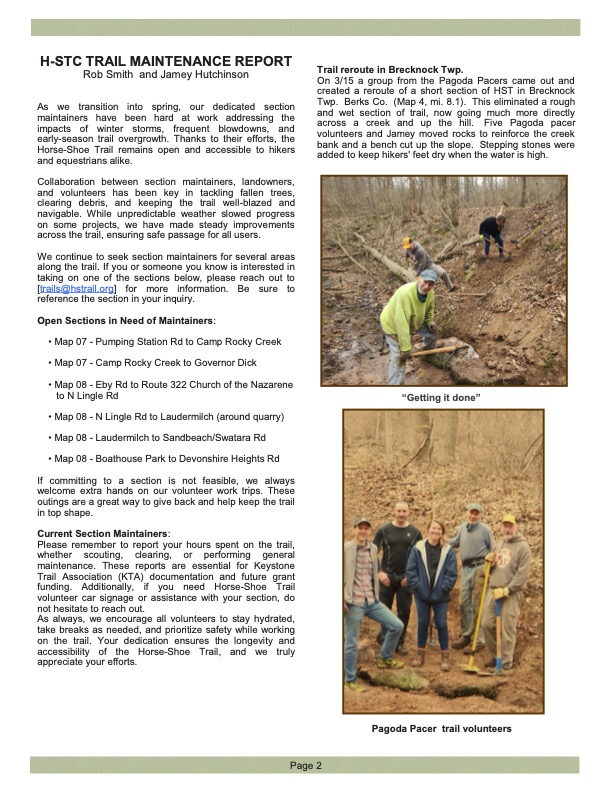 H-STC TRAIL MAINTENANCE REPORT
Rob Smith and Jamey Hutchinson

As we transition into spring, our dedicated section maintainers have been hard at work addressing the impacts of winter storms, frequent blowdowns, and early-season trail overgrowth. Thanks to their efforts, the Horse-Shoe Trail remains open and accessible to hikers and equestrians alike.

Collaboration between section maintainers, landowners, and volunteers has been key in tackling fallen trees, clearing debris, and keeping the trail well-blazed and navigable. While unpredictable weather slowed progress on some projects, we have made steady improvements across the trail, ensuring safe passage for all users.

We continue to seek section maintainers for several areas along the trail. If you or someone you know is interested in taking on one of the sections below, please reach out to [trails@hstrail.org] for more information. Be sure to reference the section in your inquiry.

Open Sections in Need of Maintainers:

• Map 07 - Pumping Station Rd to Camp Rocky Creek

• Map 07 - Camp Rocky Creek to Governor Dick

• Map 08 - Eby Rd to Route 322 Church of the Nazarene to N Lingle Rd

• Map 08 - N Lingle Rd to Laudermilch (around quarry)

• Map 08 - Laudermilch to Sandbeach/Swatara Rd

• Map 08 - Boathouse Park to Devonshire Heights Rd

If committing to a section is not feasible, we always welcome extra hands on our volunteer work trips. These outings are a great way to give back and help keep the trail in top shape.

Current Section Maintainers:
Please remember to report your hours spent on the trail, whether scouting, clearing, or performing general maintenance. These reports are essential for Keystone Trail Association (KTA) documentation and future grant funding. Additionally, if you need Horse-Shoe Trail volunteer car signage or assistance with your section, do not hesitate to reach out.
As always, we encourage all volunteers to stay hydrated, take breaks as needed, and prioritize safety while working on the trail. Your dedication ensures the longevity and accessibility of the Horse-Shoe Trail, and we truly appreciate your efforts.

Trail reroute in Brecknock Twp.
On 3/15 a group from the Pagoda Pacers came out and created a reroute of a short section of HST in Brecknock Twp. Berks Co. (Map 4, mi. 8.1). This eliminated a rough and wet section of trail, now going much more directly across a creek and up the hill. Five Pagoda pacer volunteers and Jamey moved rocks to reinforce the creek bank and a bench cut up the slope. Stepping stones were added to keep hikers' feet dry when the water is high.

"Getting it done"

Pagoda Pacer trail volunteers

Page 2